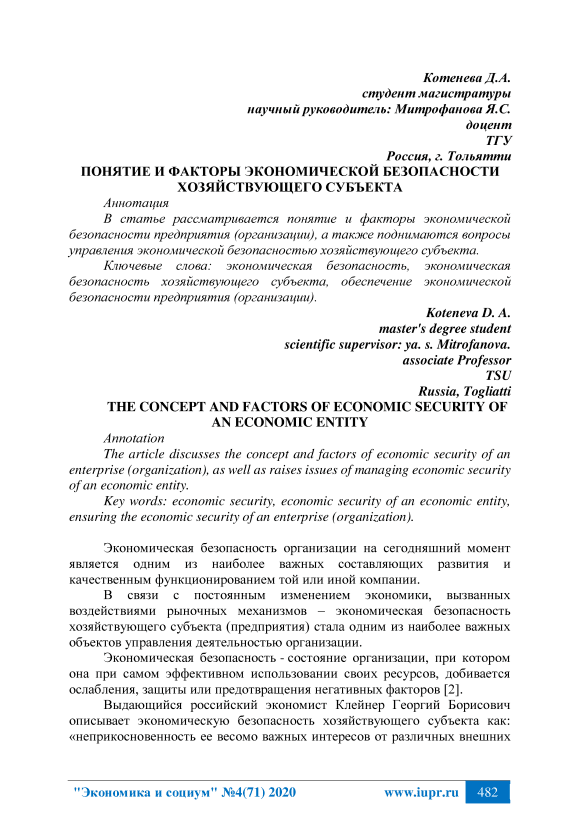 Котенева Д.А.
студент магистратуры
научный руководитель: Митрофанова Я.С.
доцент
ТГУ
Россия, г. Тольятти

ПОНЯТИЕ И ФАКТОРЫ ЭКОНОМИЧЕСКОЙ БЕЗОПАСНОСТИ ХОЗЯЙСТВУЮЩЕГО СУБЪЕКТА

Аннотация

В статье рассматривается понятие и факторы экономической безопасности предприятия (организации), а также поднимаются вопросы управления экономической безопасностью хозяйствующего субъекта.

Ключевые слова: экономическая безопасность, экономическая безопасность хозяйствующего субъекта, обеспечение экономической безопасности предприятия (организации).

Koteneva D. A.
master's degree student
scientific supervisor: ya. s. Mitrofanova.
associate Professor
TSU
Russia, Togliatti

THE CONCEPT AND FACTORS OF ECONOMIC SECURITY OF AN ECONOMIC ENTITY

Annotation

The article discusses the concept and factors of economic security of an enterprise (organization), as well as raises issues of managing economic security of an economic entity.

Key words: economic security, economic security of an economic entity, ensuring the economic security of an enterprise (organization).

Экономическая безопасность организации на сегодняшний момент является одним из наиболее важных составляющих развития и качественным функционированием той или иной компании.

В связи с постоянным изменением экономики, вызванных воздействиями рыночных механизмов – экономическая безопасность хозяйствующего субъекта (предприятия) стала одним из наиболее важных объектов управления деятельностью организации.

Экономическая безопасность - состояние организации, при котором она при самом эффективном использовании своих ресурсов, добивается ослабления, защиты или предотвращения негативных факторов [2].

Выдающийся российский экономист Клейнер Георгий Борисович описывает экономическую безопасность хозяйствующего субъекта как: «неприкосновенность ее весомо важных интересов от различных внешних

"Экономика и социум" №4(71) 2020 www.iupr.ru 482